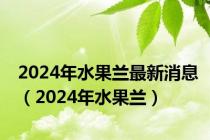 2024年水果兰最新消息（2024年水果兰）